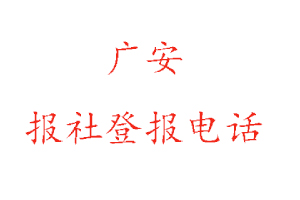 广安

报社登报电话